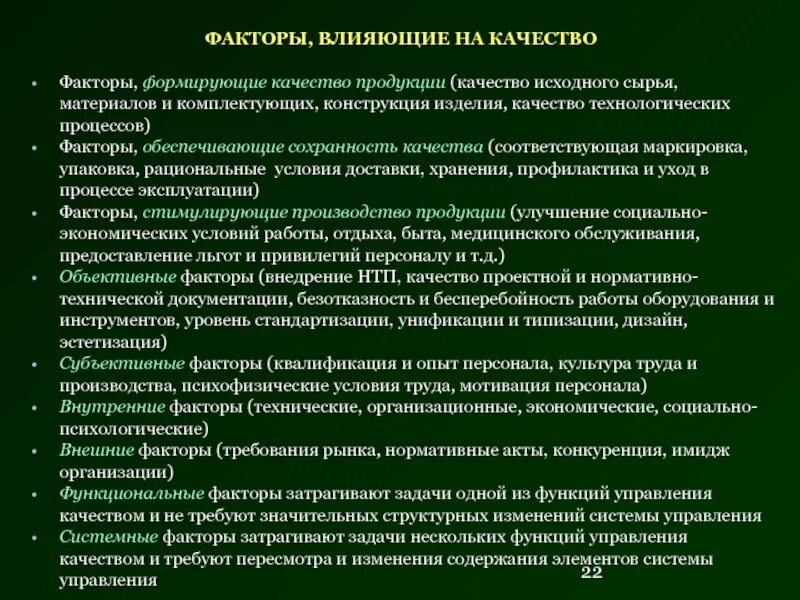 ФАКТОРЫ, ВЛИЯЮЩИЕ НА КАЧЕСТВО

• Факторы, формирующие качество продукции (качество исходного сырья, материалов и комплектующих, конструкция изделия, качество технологических процессов)
• Факторы, обеспечивающие сохранность качества (соответствующая маркировка, упаковка, рациональные условия доставки, хранения, профилактика и уход в процессе эксплуатации)
• Факторы, стимулирующие производство продукции (улучшение социально-экономических условий работы, отдыха, быта, медицинского обслуживания, предоставление льгот и привилегий персоналу и т.д.)
• Объективные факторы (внедрение НТП, качество проектной и нормативно-технической документации, безотказность и бесперебойность работы оборудования и инструментов, уровень стандартизации, унификации и типизации, дизайн, эстетизация)
• Субъективные факторы (квалификация и опыт персонала, культура труда и производства, психофизические условия труда, мотивация персонала)
• Внутренние факторы (технические, организационные, экономические, социально-психологические)
• Внешние факторы (требования рынка, нормативные акты, конкуренция, имидж организации)
• Функциональные факторы затрагивают задачи одной из функций управления качеством и не требуют значительных структурных изменений системы управления
• Системные факторы затрагивают задачи нескольких функций управления качеством и требуют пересмотра и изменения содержания элементов системы управления

22